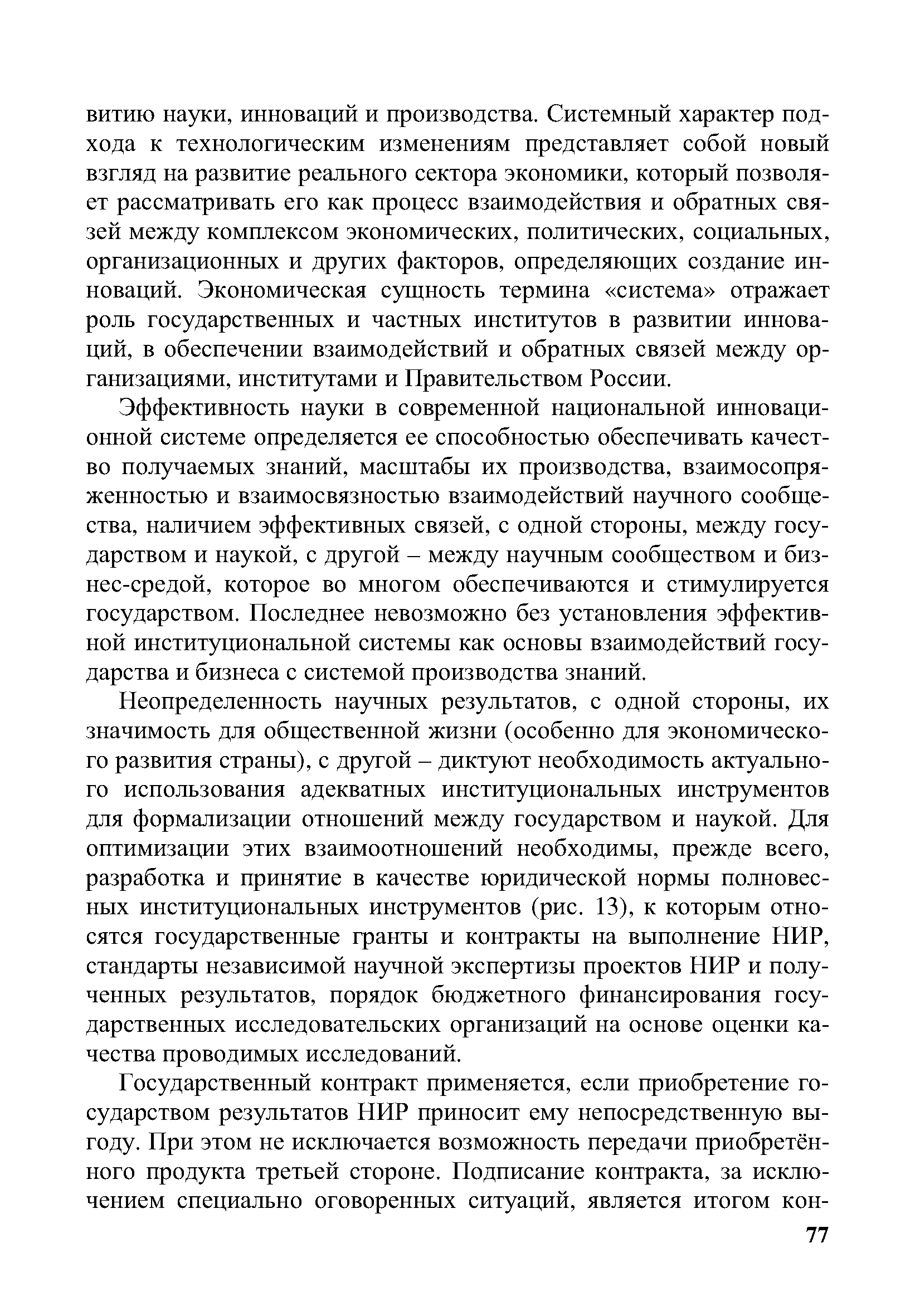 витию науки, инноваций и производства. Системный характер подхода к технологическим изменениям представляет собой новый взгляд на развитие реального сектора экономики, который позволяет рассматривать его как процесс взаимодействия и обратных связей между комплексом экономических, политических, социальных, организационных и других факторов, определяющих создание инноваций. Экономическая сущность термина «система» отражает роль государственных и частных институтов в развитии инноваций, в обеспечении взаимодействий и обратных связей между организациями, институтами и Правительством России.

Эффективность науки в современной национальной инновационной системе определяется ее способностью обеспечивать качество получаемых знаний, масштабы их производства, взаимосопряженностью и взаимосвязностью взаимодействий научного сообщества, наличием эффективных связей, с одной стороны, между государством и наукой, с другой – между научным сообществом и бизнес-средой, которое во многом обеспечиваются и стимулируется государством. Последнее невозможно без установления эффективной институциональной системы как основы взаимодействий государства и бизнеса с системой производства знаний.

Неопределенность научных результатов, с одной стороны, их значимость для общественной жизни (особенно для экономического развития страны), с другой – диктуют необходимость актуального использования адекватных институциональных инструментов для формализации отношений между государством и наукой. Для оптимизации этих взаимоотношений необходимы, прежде всего, разработка и принятие в качестве юридической нормы полновесных институциональных инструментов (рис. 13), к которым относятся государственные гранты и контракты на выполнение НИР, стандарты независимой научной экспертизы проектов НИР и полученных результатов, порядок бюджетного финансирования государственных исследовательских организаций на основе оценки качества проводимых исследований.

Государственный контракт применяется, если приобретение государством результатов НИР приносит ему непосредственную выгоду. При этом не исключается возможность передачи приобретённого продукта третьей стороне. Подписание контракта, за исключением специально оговоренных ситуаций, является итогом кон-

77